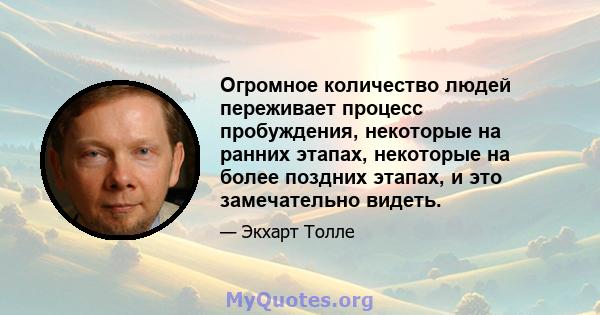 Огромное количество людей переживает процесс пробуждения, некоторые на ранних этапах, некоторые на более поздних этапах, и это замечательно видеть.

— Экхарт Толле

MyQuotes.org